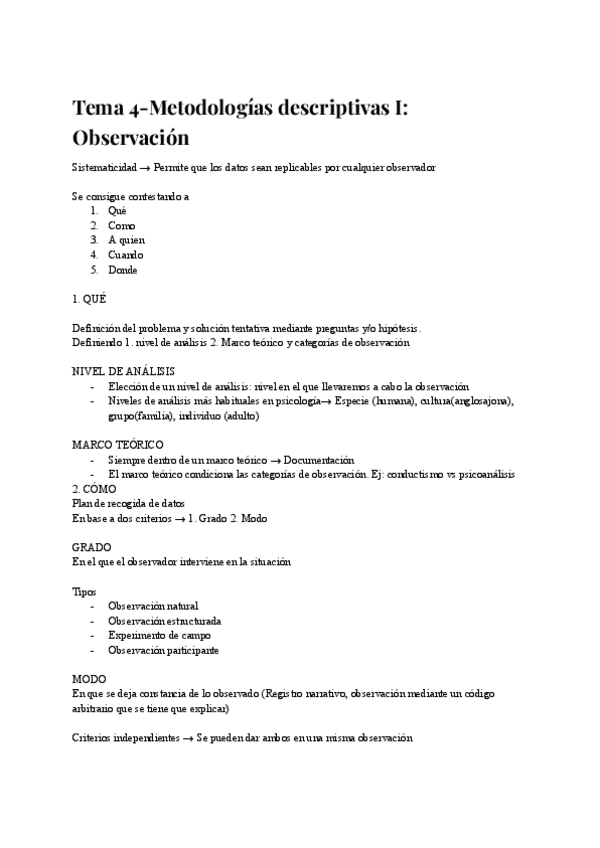 Tema 4-Metodologías descriptivas I: Observación

Sistematicidad → Permite que los datos sean replicables por cualquier observador

Se consigue contestando a
1. Qué
2. Como
3. A quien
4. Cuando
5. Donde

1. QUÉ

Definición del problema y solución tentativa mediante preguntas y/o hipótesis.
Definiendo 1. nivel de análisis 2. Marco teórico y categorías de observación

NIVEL DE ANÁLISIS
- Elección de un nivel de análisis: nivel en el que llevaremos a cabo la observación
- Niveles de análisis más habituales en psicología→ Especie (humana), cultura(anglosajona), grupo(familia), individuo (adulto)

MARCO TEÓRICO
- Siempre dentro de un marco teórico → Documentación
- El marco teórico condiciona las categorías de observación. Ej: conductismo vs psicoanálisis

2. CÓMO
Plan de recogida de datos
En base a dos criterios → 1. Grado 2. Modo

GRADO
En el que el observador interviene en la situación

Tipos
- Observación natural
- Observación estructurada
- Experimento de campo
- Observación participante

MODO
En que se deja constancia de lo observado (Registro narrativo, observación mediante un código arbitrario que se tiene que explicar)

Criterios independientes → Se pueden dar ambos en una misma observación